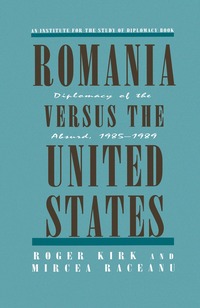 AN INSTITUTE FOR THE STUDY OF DIPLOMACY BOOK

ROMANIA

Diplomacy of the

VERSUS THE

Absurd, 1985–1989

UNITED STATES

ROGER KIRK AND MIRCEA RACEANU